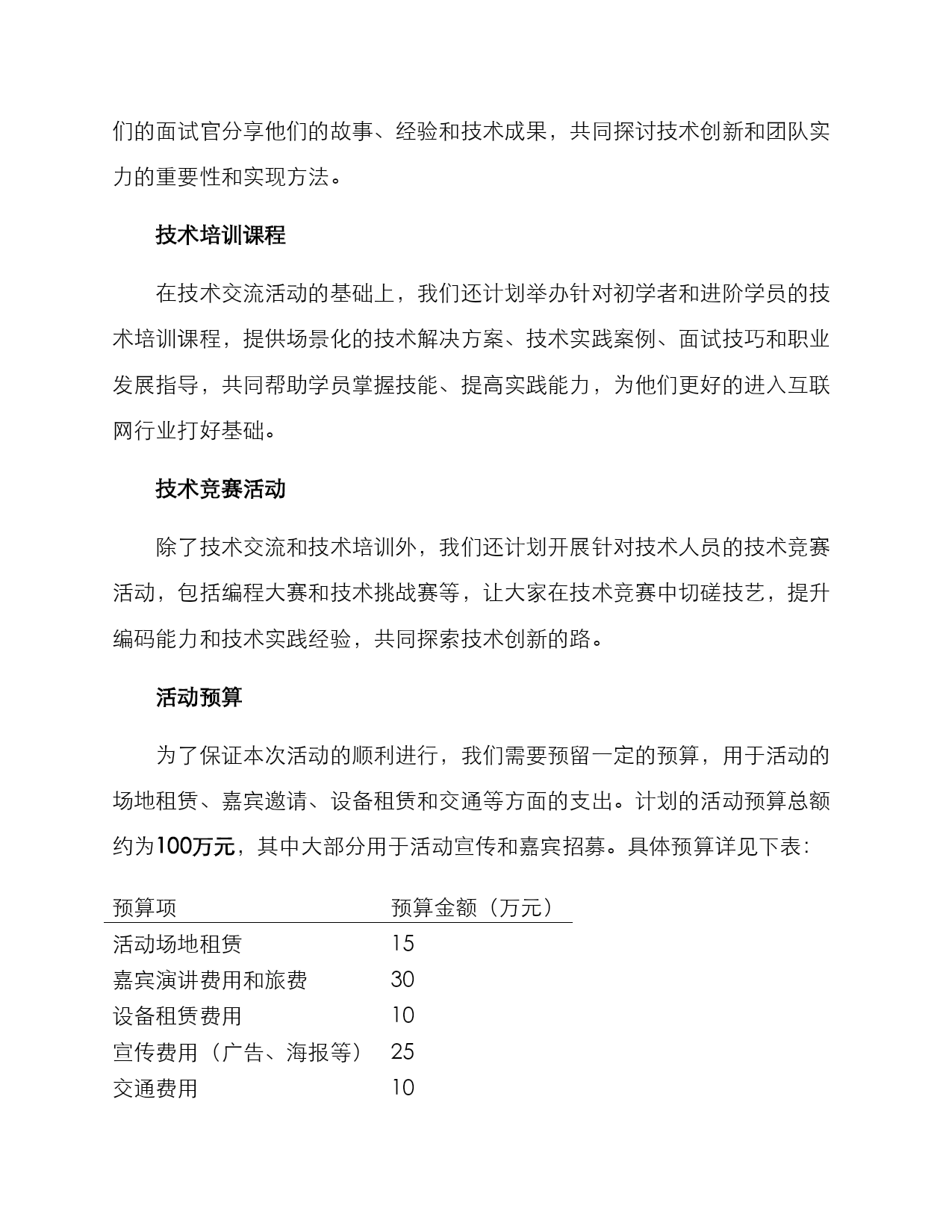 们的面试官分享他们的故事、经验和技术成果，共同探讨技术创新和团队实力的重要性和实现方法。

技术培训课程

在技术交流活动的基础上，我们还计划举办针对初学者和进阶学员的技术培训课程，提供场景化的技术解决方案、技术实践案例、面试技巧和职业发展指导，共同帮助学员掌握技能、提高实践能力，为他们更好的进入互联网行业打好基础。

技术竞赛活动

除了技术交流和技术培训外，我们还计划开展针对技术人员的技术竞赛活动，包括编程大赛和技术挑战赛等，让大家在技术竞赛中切磋技艺，提升编码能力和技术实践经验，共同探索技术创新的路。

活动预算

为了保证本次活动的顺利进行，我们需要预留一定的预算，用于活动的场地租赁、嘉宾邀请、设备租赁和交通等方面的支出。计划的活动预算总额约为100万元，其中大部分用于活动宣传和嘉宾招募。具体预算详见下表：

| 预算项 | 预算金额（万元） |
|---|---|
| 活动场地租赁 | 15 |
| 嘉宾演讲费用和旅费 | 30 |
| 设备租赁费用 | 10 |
| 宣传费用（广告、海报等） | 25 |
| 交通费用 | 10 |